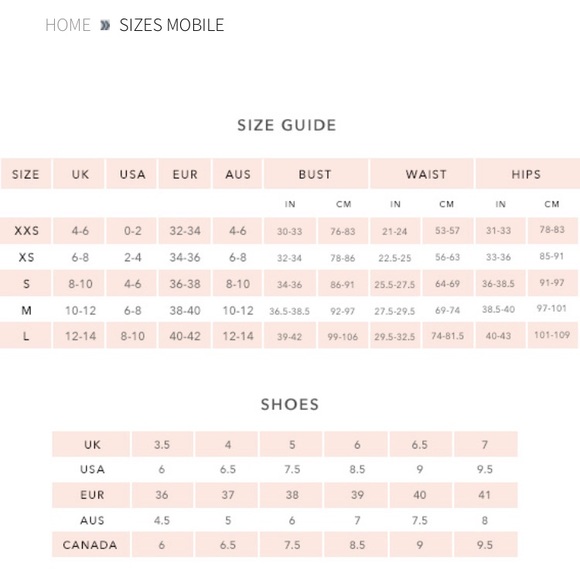 HOME » SIZES MOBILE

SIZE GUIDE

| SIZE | UK | USA | EUR | AUS | BUST | | WAIST | | HIPS | |
|---|---|---|---|---|---|---|---|---|---|---|
| | | | | | IN | CM | IN | CM | IN | CM |
| XXS | 4-6 | 0-2 | 32-34 | 4-6 | 30-33 | 76-83 | 21-24 | 53-57 | 31-33 | 78-83 |
| XS | 6-8 | 2-4 | 34-36 | 6-8 | 32-34 | 78-86 | 22.5-25 | 56-63 | 33-36 | 85-91 |
| S | 8-10 | 4-6 | 36-38 | 8-10 | 34-36 | 86-91 | 25.5-27.5 | 64-69 | 36-38.5 | 91-97 |
| M | 10-12 | 6-8 | 38-40 | 10-12 | 36.5-38.5 | 92-97 | 27.5-29.5 | 69-74 | 38.5-40 | 97-101 |
| L | 12-14 | 8-10 | 40-42 | 12-14 | 39-42 | 99-106 | 29.5-32.5 | 74-81.5 | 40-43 | 101-109 |

SHOES

| UK | 3.5 | 4 | 5 | 6 | 6.5 | 7 |
|---|---|---|---|---|---|---|
| USA | 6 | 6.5 | 7.5 | 8.5 | 9 | 9.5 |
| EUR | 36 | 37 | 38 | 39 | 40 | 41 |
| AUS | 4.5 | 5 | 6 | 7 | 7.5 | 8 |
| CANADA | 6 | 6.5 | 7.5 | 8.5 | 9 | 9.5 |